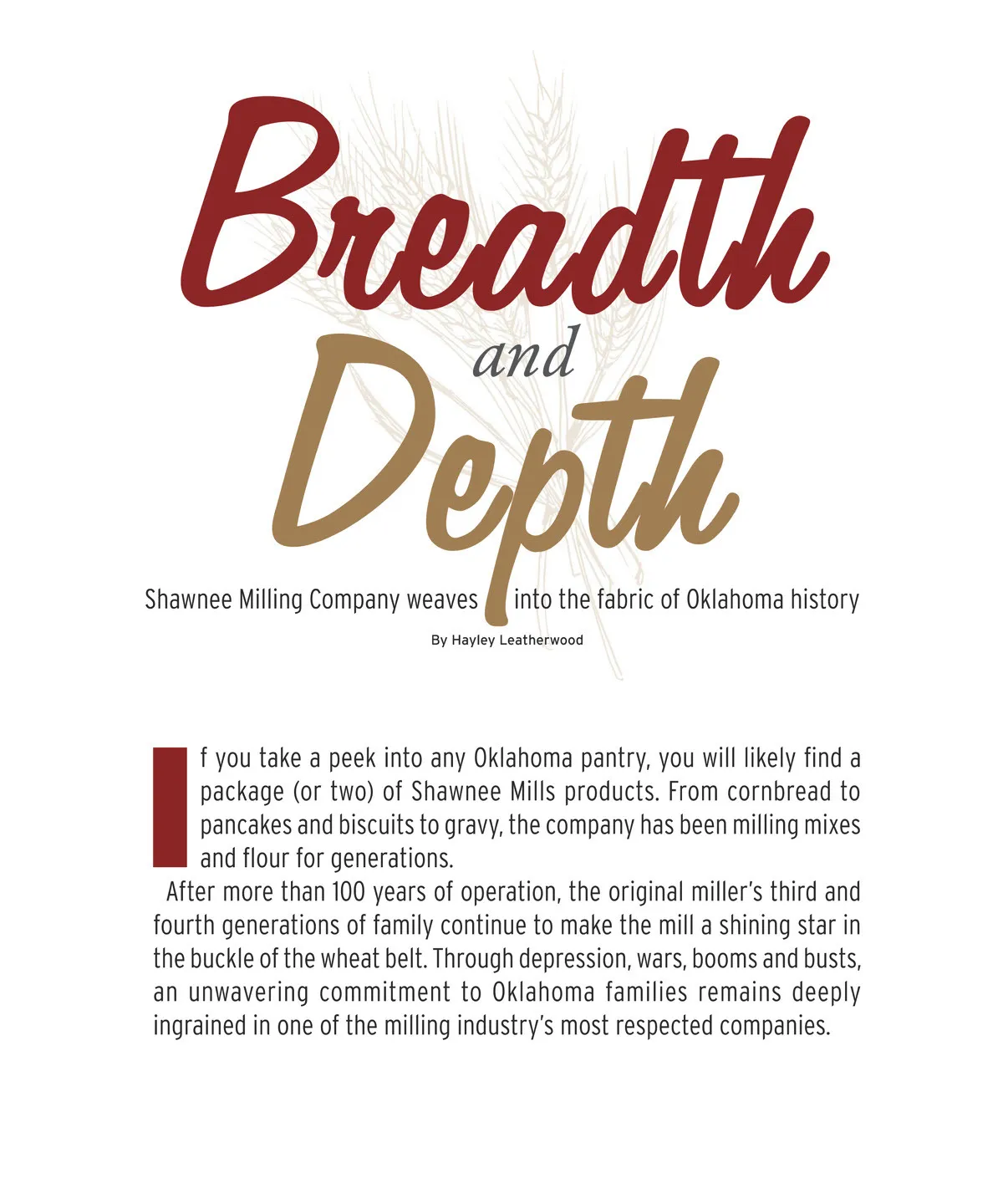 Breadth
and
Depth

Shawnee Milling Company weaves into the fabric of Oklahoma history

By Hayley Leatherwood

If you take a peek into any Oklahoma pantry, you will likely find a package (or two) of Shawnee Mills products. From cornbread to pancakes and biscuits to gravy, the company has been milling mixes and flour for generations.

After more than 100 years of operation, the original miller's third and fourth generations of family continue to make the mill a shining star in the buckle of the wheat belt. Through depression, wars, booms and busts, an unwavering commitment to Oklahoma families remains deeply ingrained in one of the milling industry's most respected companies.